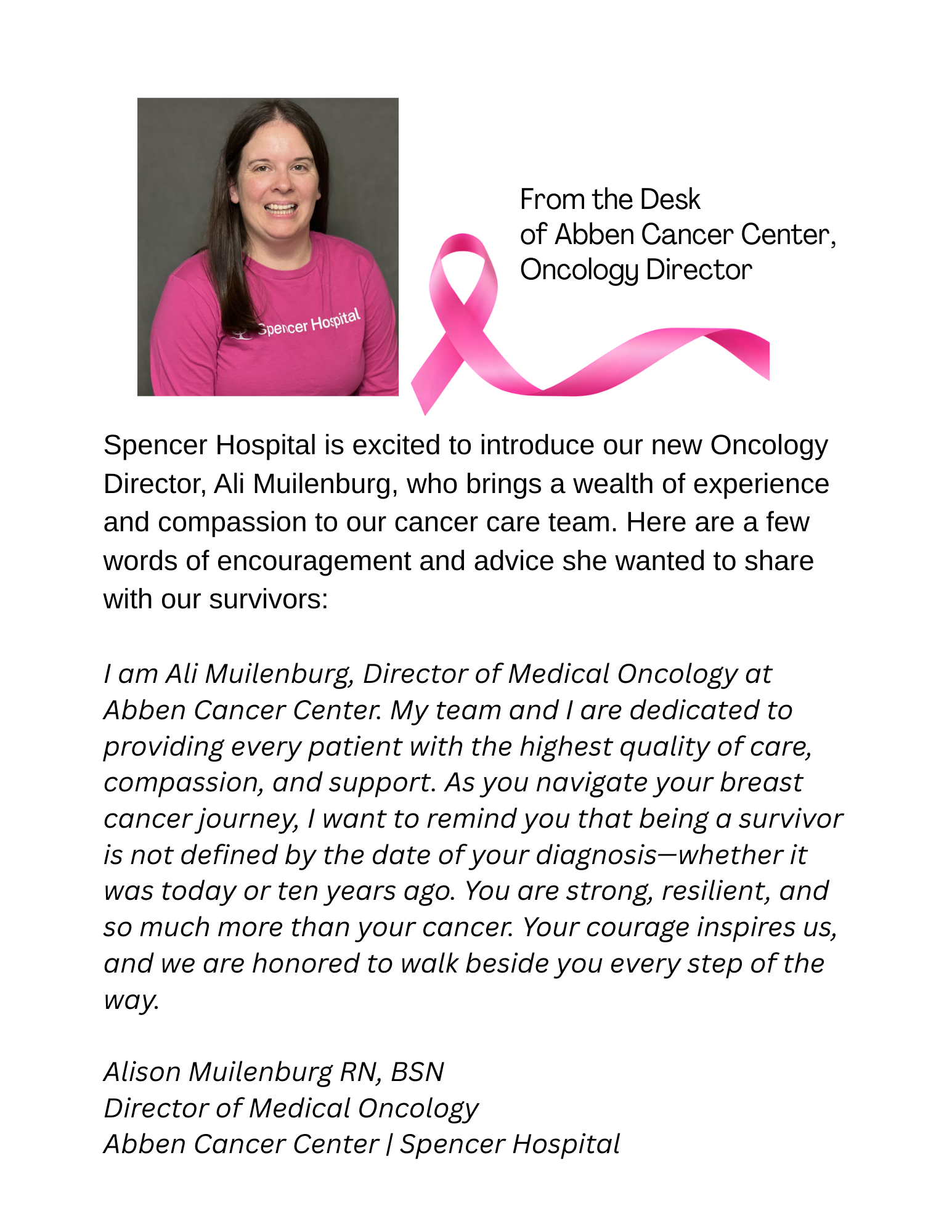 Spencer Hospital

From the Desk
of Abben Cancer Center,
Oncology Director

Spencer Hospital is excited to introduce our new Oncology Director, Ali Muilenburg, who brings a wealth of experience and compassion to our cancer care team. Here are a few words of encouragement and advice she wanted to share with our survivors:

I am Ali Muilenburg, Director of Medical Oncology at Abben Cancer Center. My team and I are dedicated to providing every patient with the highest quality of care, compassion, and support. As you navigate your breast cancer journey, I want to remind you that being a survivor is not defined by the date of your diagnosis—whether it was today or ten years ago. You are strong, resilient, and so much more than your cancer. Your courage inspires us, and we are honored to walk beside you every step of the way.

Alison Muilenburg RN, BSN
Director of Medical Oncology
Abben Cancer Center | Spencer Hospital